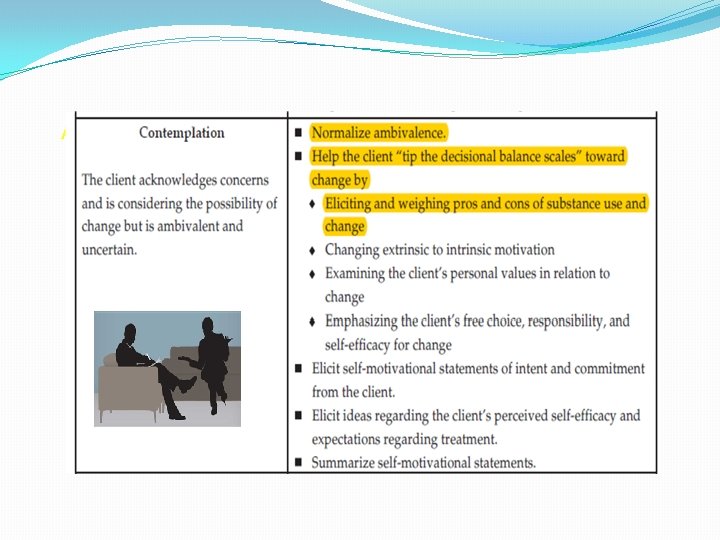 | Contemplation<br><br>The client acknowledges concerns and is considering the possibility of change but is ambivalent and uncertain. | ■ Normalize ambivalence.<br>■ Help the client "tip the decisional balance scales" toward change by<br>♦ Eliciting and weighing pros and cons of substance use and change<br>♦ Changing extrinsic to intrinsic motivation<br>♦ Examining the client's personal values in relation to change<br>♦ Emphasizing the client's free choice, responsibility, and self-efficacy for change<br>■ Elicit self-motivational statements of intent and commitment from the client.<br>■ Elicit ideas regarding the client's perceived self-efficacy and expectations regarding treatment.<br>■ Summarize self-motivational statements. |
|---|---|